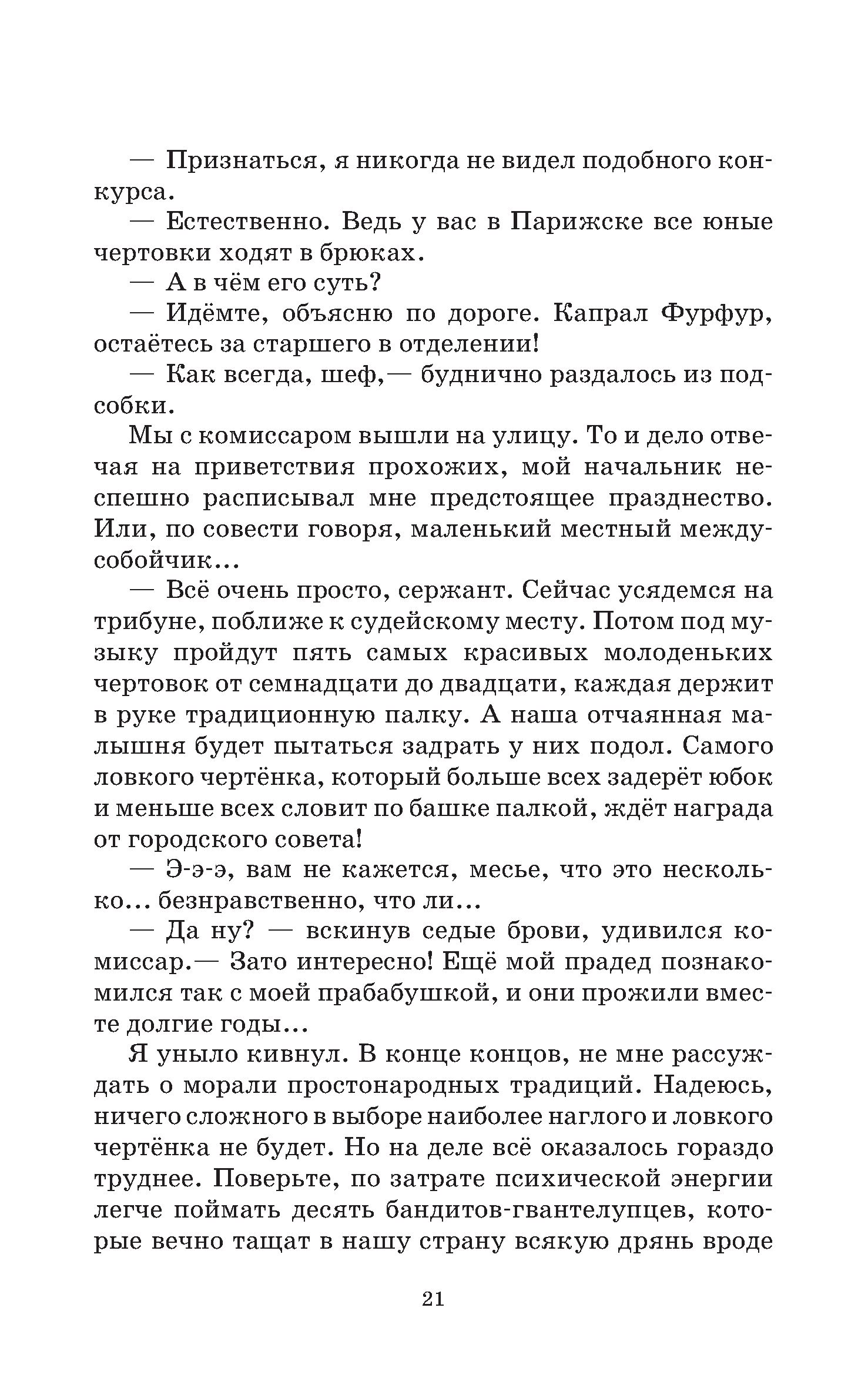 — Признаться, я никогда не видел подобного конкурса.

— Естественно. Ведь у вас в Парижске все юные чертовки ходят в брюках.

— А в чём его суть?

— Идёмте, объясню по дороге. Капрал Фурфур, остаётесь за старшего в отделении!

— Как всегда, шеф,— буднично раздалось из подсобки.

Мы с комиссаром вышли на улицу. То и дело отвечая на приветствия прохожих, мой начальник неспешно расписывал мне предстоящее празднество. Или, по совести говоря, маленький местный междусобойчик...

— Всё очень просто, сержант. Сейчас усядемся на трибуне, поближе к судейскому месту. Потом под музыку пройдут пять самых красивых молоденьких чертовок от семнадцати до двадцати, каждая держит в руке традиционную палку. А наша отчаянная малышня будет пытаться задрать у них подол. Самого ловкого чертёнка, который больше всех задерёт юбок и меньше всех словит по башке палкой, ждёт награда от городского совета!

— Э-э-э, вам не кажется, месье, что это несколько... безнравственно, что ли...

— Да ну? — вскинув седые брови, удивился комиссар.— Зато интересно! Ещё мой прадед познакомился так с моей прабабушкой, и они прожили вместе долгие годы...

Я уныло кивнул. В конце концов, не мне рассуждать о морали простонародных традиций. Надеюсь, ничего сложного в выборе наиболее наглого и ловкого чертёнка не будет. Но на деле всё оказалось гораздо труднее. Поверьте, по затрате психической энергии легче поймать десять бандитов-гвантелупцев, которые вечно тащат в нашу страну всякую дрянь вроде

21